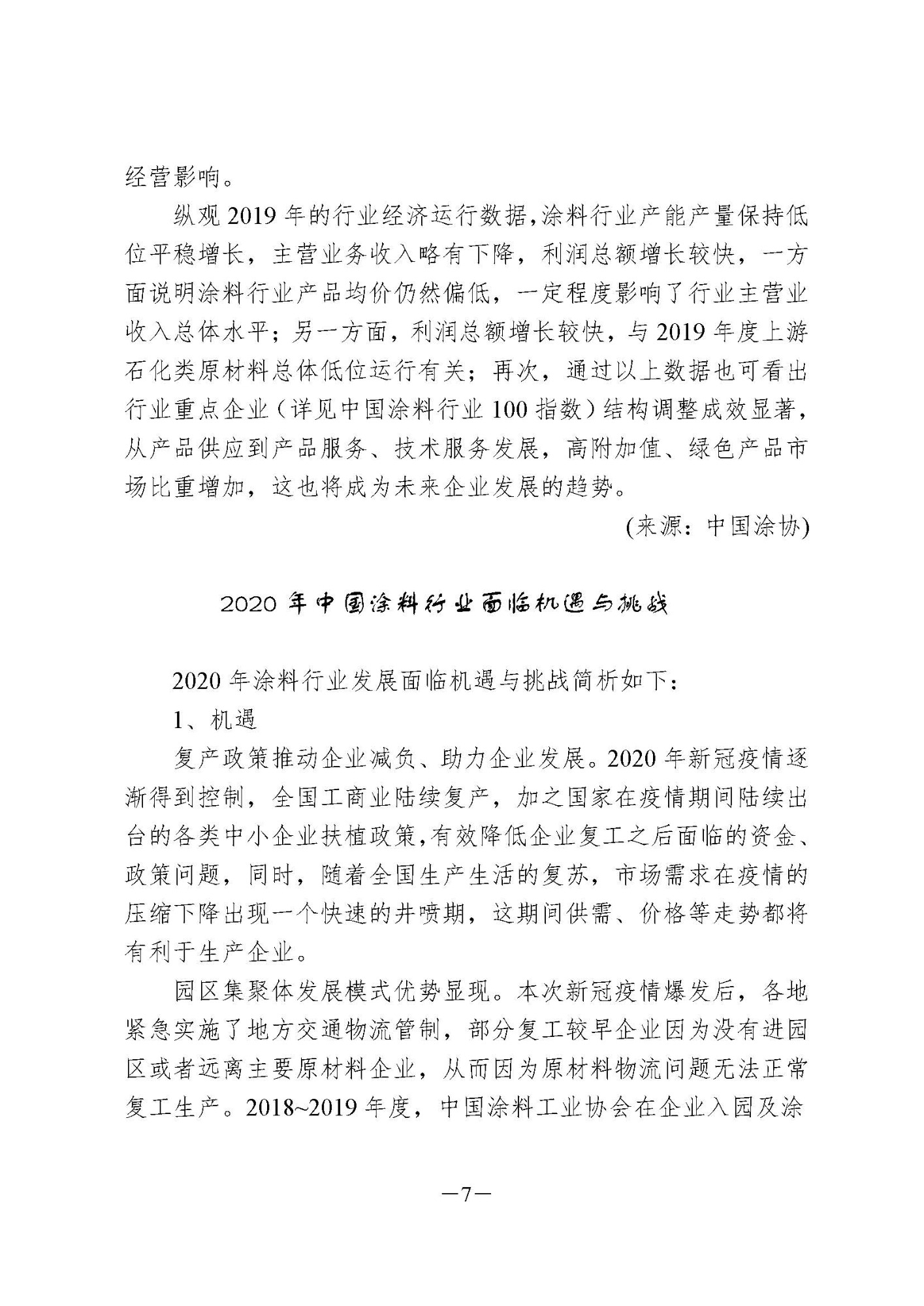 经营影响。

纵观 2019 年的行业经济运行数据，涂料行业产能产量保持低位平稳增长，主营业务收入略有下降，利润总额增长较快，一方面说明涂料行业产品均价仍然偏低，一定程度影响了行业主营业收入总体水平；另一方面，利润总额增长较快，与 2019 年度上游石化类原材料总体低位运行有关；再次，通过以上数据也可看出行业重点企业（详见中国涂料行业 100 指数）结构调整成效显著，从产品供应到产品服务、技术服务发展，高附加值、绿色产品市场比重增加，这也将成为未来企业发展的趋势。

(来源：中国涂协)

2020 年中国涂料行业面临机遇与挑战

2020 年涂料行业发展面临机遇与挑战简析如下：

1、机遇

复产政策推动企业减负、助力企业发展。2020 年新冠疫情逐渐得到控制，全国工商业陆续复产，加之国家在疫情期间陆续出台的各类中小企业扶植政策，有效降低企业复工之后面临的资金、政策问题，同时，随着全国生产生活的复苏，市场需求在疫情的压缩下降出现一个快速的井喷期，这期间供需、价格等走势都将有利于生产企业。

园区集聚体发展模式优势显现。本次新冠疫情爆发后，各地紧急实施了地方交通物流管制，部分复工较早企业因为没有进园区或者远离主要原材料企业，从而因为原材料物流问题无法正常复工生产。2018~2019 年度，中国涂料工业协会在企业入园及涂

—7—